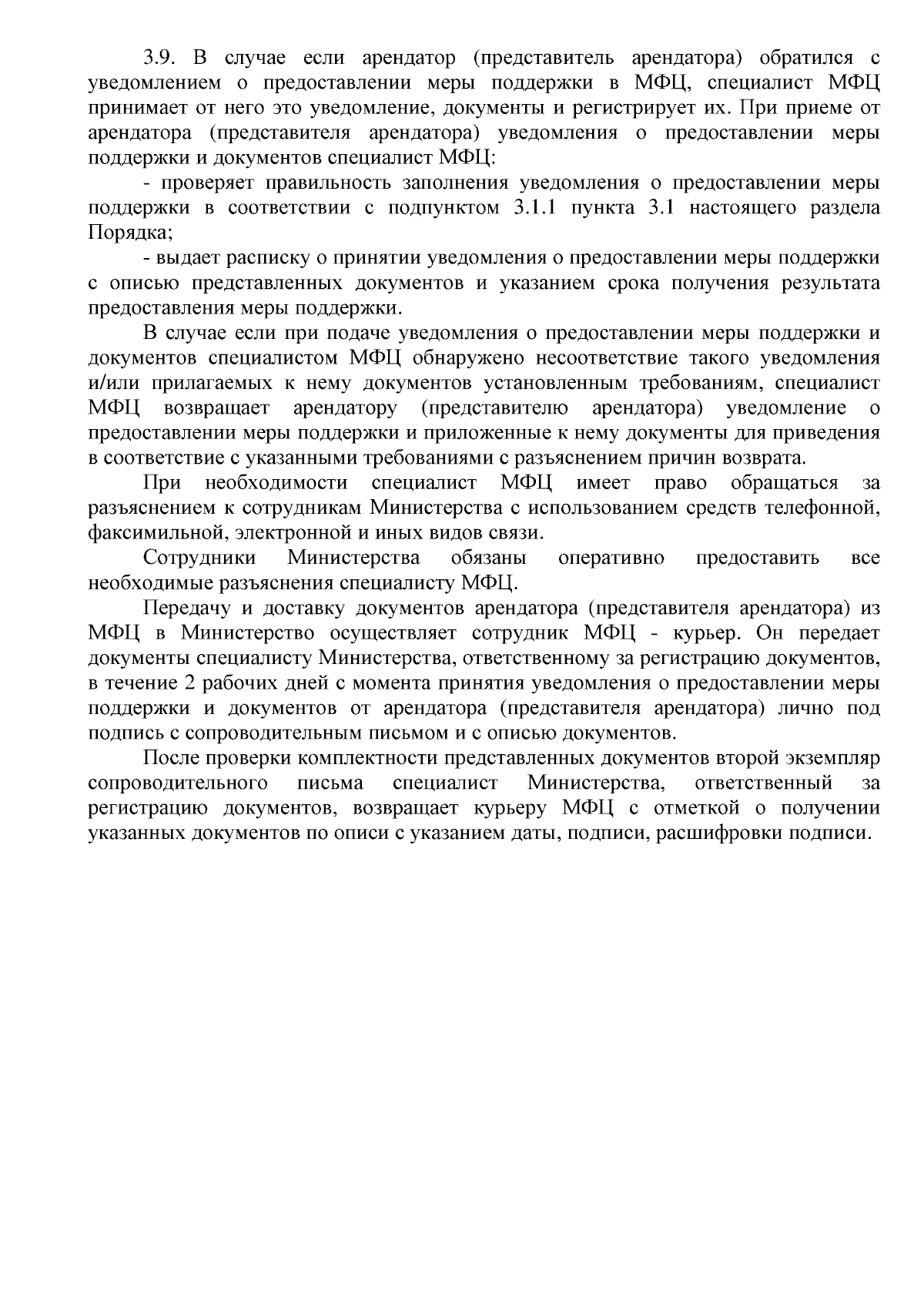 3.9. В случае если арендатор (представитель арендатора) обратился с уведомлением о предоставлении меры поддержки в МФЦ, специалист МФЦ принимает от него это уведомление, документы и регистрирует их. При приеме от арендатора (представителя арендатора) уведомления о предоставлении меры поддержки и документов специалист МФЦ:

- проверяет правильность заполнения уведомления о предоставлении меры поддержки в соответствии с подпунктом 3.1.1 пункта 3.1 настоящего раздела Порядка;

- выдает расписку о принятии уведомления о предоставлении меры поддержки с описью представленных документов и указанием срока получения результата предоставления меры поддержки.

В случае если при подаче уведомления о предоставлении меры поддержки и документов специалистом МФЦ обнаружено несоответствие такого уведомления и/или прилагаемых к нему документов установленным требованиям, специалист МФЦ возвращает арендатору (представителю арендатора) уведомление о предоставлении меры поддержки и приложенные к нему документы для приведения в соответствие с указанными требованиями с разъяснением причин возврата.

При необходимости специалист МФЦ имеет право обращаться за разъяснением к сотрудникам Министерства с использованием средств телефонной, факсимильной, электронной и иных видов связи.

Сотрудники Министерства обязаны оперативно предоставить все необходимые разъяснения специалисту МФЦ.

Передачу и доставку документов арендатора (представителя арендатора) из МФЦ в Министерство осуществляет сотрудник МФЦ - курьер. Он передает документы специалисту Министерства, ответственному за регистрацию документов, в течение 2 рабочих дней с момента принятия уведомления о предоставлении меры поддержки и документов от арендатора (представителя арендатора) лично под подпись с сопроводительным письмом и с описью документов.

После проверки комплектности представленных документов второй экземпляр сопроводительного письма специалист Министерства, ответственный за регистрацию документов, возвращает курьеру МФЦ с отметкой о получении указанных документов по описи с указанием даты, подписи, расшифровки подписи.